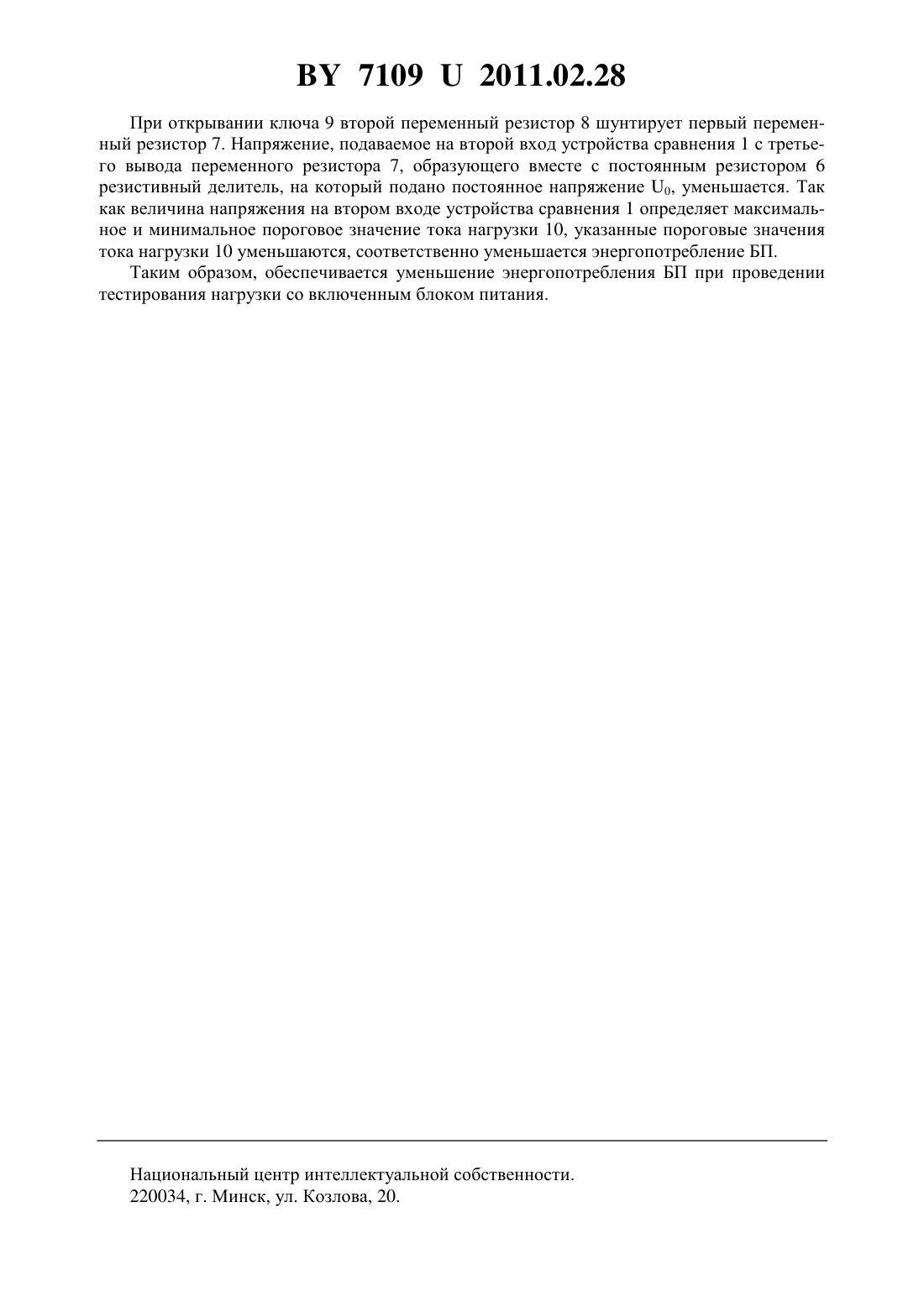 BY 7109 U 2011.02.28

При открывании ключа 9 второй переменный резистор 8 шунтирует первый переменный резистор 7. Напряжение, подаваемое на второй вход устройства сравнения 1 с третьего вывода переменного резистора 7, образующего вместе с постоянным резистором 6 резистивный делитель, на который подано постоянное напряжение $U_0$, уменьшается. Так как величина напряжения на втором входе устройства сравнения 1 определяет максимальное и минимальное пороговое значение тока нагрузки 10, указанные пороговые значения тока нагрузки 10 уменьшаются, соответственно уменьшается энергопотребление БП.

Таким образом, обеспечивается уменьшение энергопотребления БП при проведении тестирования нагрузки со включенным блоком питания.

Национальный центр интеллектуальной собственности.
220034, г. Минск, ул. Козлова, 20.